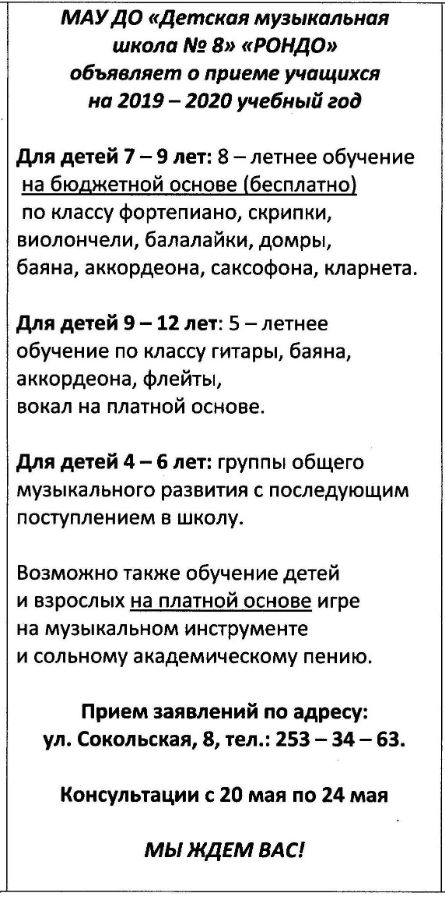 МАУ ДО «Детская музыкальная школа № 8» «РОНДО» объявляет о приеме учащихся на 2019 – 2020 учебный год

Для детей 7 – 9 лет: 8 – летнее обучение на бюджетной основе (бесплатно) по классу фортепиано, скрипки, виолончели, балалайки, домры, баяна, аккордеона, саксофона, кларнета.

Для детей 9 – 12 лет: 5 – летнее обучение по классу гитары, баяна, аккордеона, флейты, вокал на платной основе.

Для детей 4 – 6 лет: группы общего музыкального развития с последующим поступлением в школу.

Возможно также обучение детей и взрослых на платной основе игре на музыкальном инструменте и сольному академическому пению.

Прием заявлений по адресу: ул. Сокольская, 8, тел.: 253 – 34 – 63.

Консультации с 20 мая по 24 мая

МЫ ЖДЕМ ВАС!